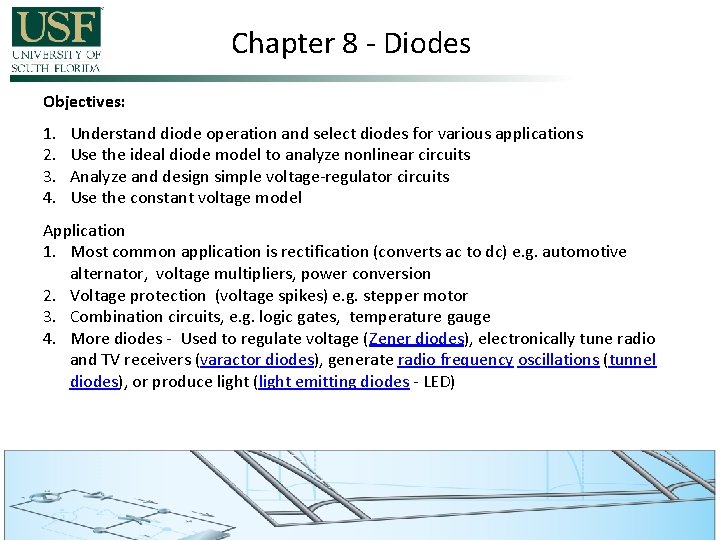 USF
UNIVERSITY OF
SOUTH FLORIDA

Chapter 8 - Diodes

Objectives:

1. Understand diode operation and select diodes for various applications
2. Use the ideal diode model to analyze nonlinear circuits
3. Analyze and design simple voltage-regulator circuits
4. Use the constant voltage model

Application
1. Most common application is rectification (converts ac to dc) e.g. automotive alternator, voltage multipliers, power conversion
2. Voltage protection (voltage spikes) e.g. stepper motor
3. Combination circuits, e.g. logic gates, temperature gauge
4. More diodes - Used to regulate voltage (Zener diodes), electronically tune radio and TV receivers (varactor diodes), generate radio frequency oscillations (tunnel diodes), or produce light (light emitting diodes - LED)